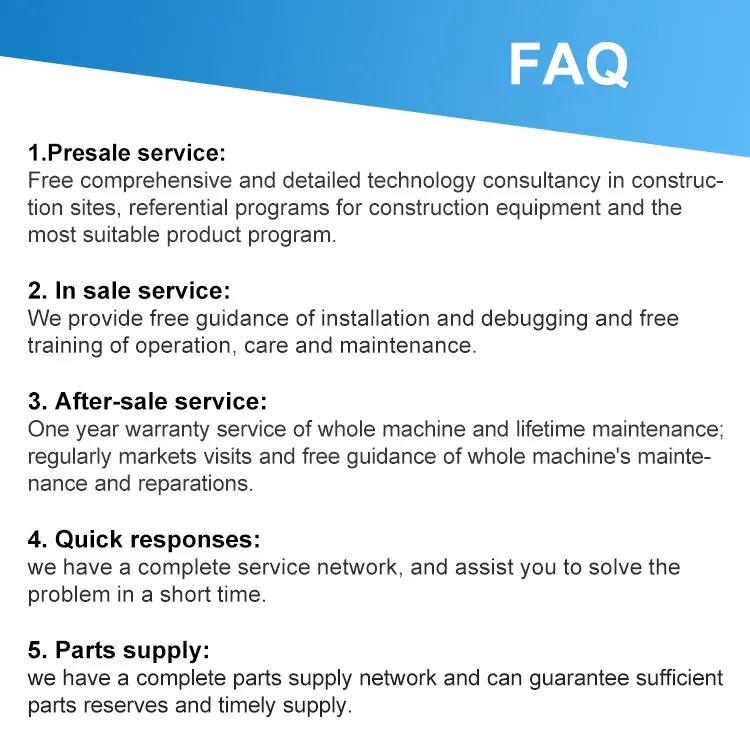 FAQ

1.Presale service:
Free comprehensive and detailed technology consultancy in construction sites, referential programs for construction equipment and the most suitable product program.

2. In sale service:
We provide free guidance of installation and debugging and free training of operation, care and maintenance.

3. After-sale service:
One year warranty service of whole machine and lifetime maintenance; regularly markets visits and free guidance of whole machine's maintenance and reparations.

4. Quick responses:
we have a complete service network, and assist you to solve the problem in a short time.

5. Parts supply:
we have a complete parts supply network and can guarantee sufficient parts reserves and timely supply.